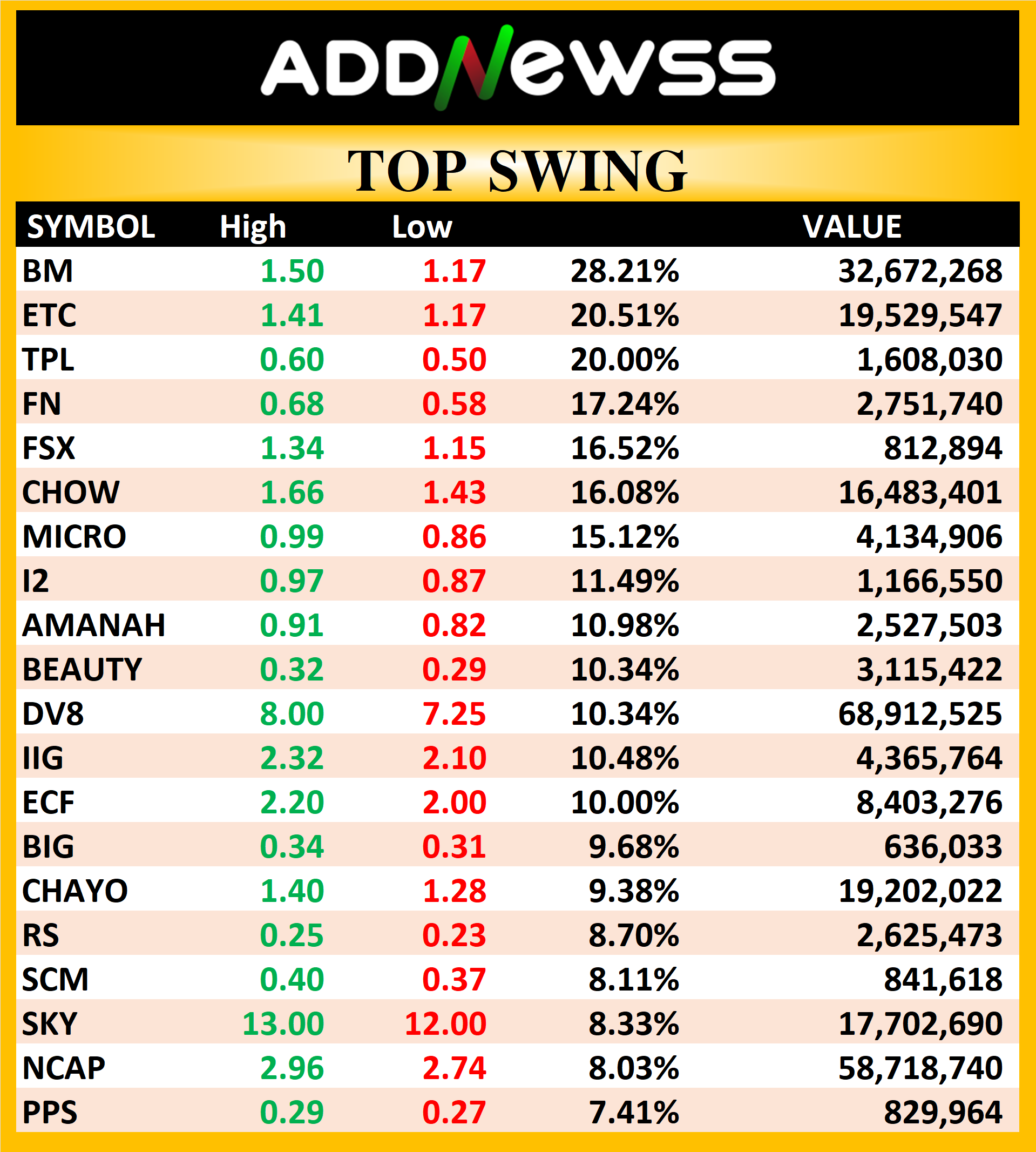 ADDNewss

TOP SWING

| SYMBOL | High | Low | | VALUE |
|---|---|---|---|---|
| BM | 1.50 | 1.17 | 28.21% | 32,672,268 |
| ETC | 1.41 | 1.17 | 20.51% | 19,529,547 |
| TPL | 0.60 | 0.50 | 20.00% | 1,608,030 |
| FN | 0.68 | 0.58 | 17.24% | 2,751,740 |
| FSX | 1.34 | 1.15 | 16.52% | 812,894 |
| CHOW | 1.66 | 1.43 | 16.08% | 16,483,401 |
| MICRO | 0.99 | 0.86 | 15.12% | 4,134,906 |
| I2 | 0.97 | 0.87 | 11.49% | 1,166,550 |
| AMANAH | 0.91 | 0.82 | 10.98% | 2,527,503 |
| BEAUTY | 0.32 | 0.29 | 10.34% | 3,115,422 |
| DV8 | 8.00 | 7.25 | 10.34% | 68,912,525 |
| IIG | 2.32 | 2.10 | 10.48% | 4,365,764 |
| ECF | 2.20 | 2.00 | 10.00% | 8,403,276 |
| BIG | 0.34 | 0.31 | 9.68% | 636,033 |
| CHAYO | 1.40 | 1.28 | 9.38% | 19,202,022 |
| RS | 0.25 | 0.23 | 8.70% | 2,625,473 |
| SCM | 0.40 | 0.37 | 8.11% | 841,618 |
| SKY | 13.00 | 12.00 | 8.33% | 17,702,690 |
| NCAP | 2.96 | 2.74 | 8.03% | 58,718,740 |
| PPS | 0.29 | 0.27 | 7.41% | 829,964 |